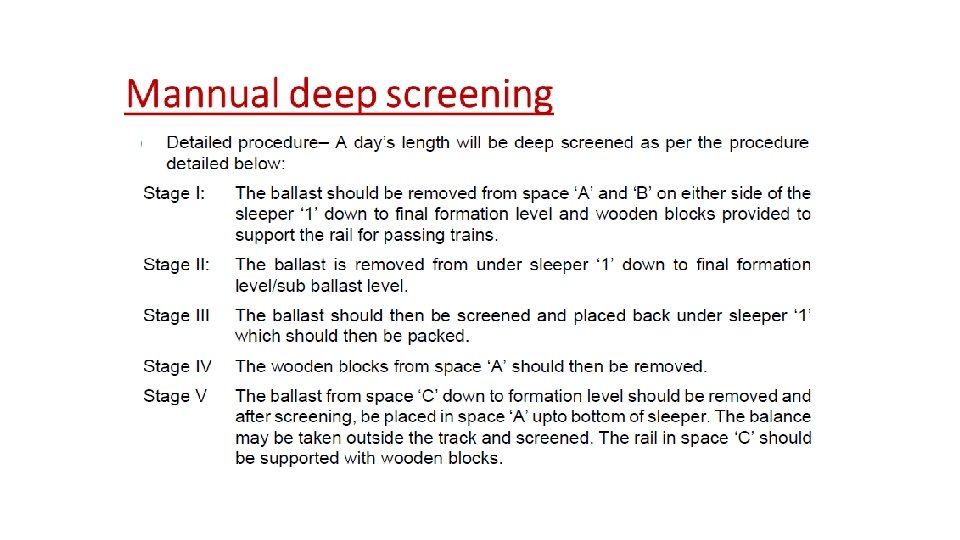 Mannual deep screening

Detailed procedure– A day's length will be deep screened as per the procedure detailed below:

Stage I: The ballast should be removed from space 'A' and 'B' on either side of the sleeper '1' down to final formation level and wooden blocks provided to support the rail for passing trains.

Stage II: The ballast is removed from under sleeper '1' down to final formation level/sub ballast level.

Stage III The ballast should then be screened and placed back under sleeper '1' which should then be packed.

Stage IV The wooden blocks from space 'A' should then be removed.

Stage V The ballast from space 'C' down to formation level should be removed and after screening, be placed in space 'A' upto bottom of sleeper. The balance may be taken outside the track and screened. The rail in space 'C' should be supported with wooden blocks.